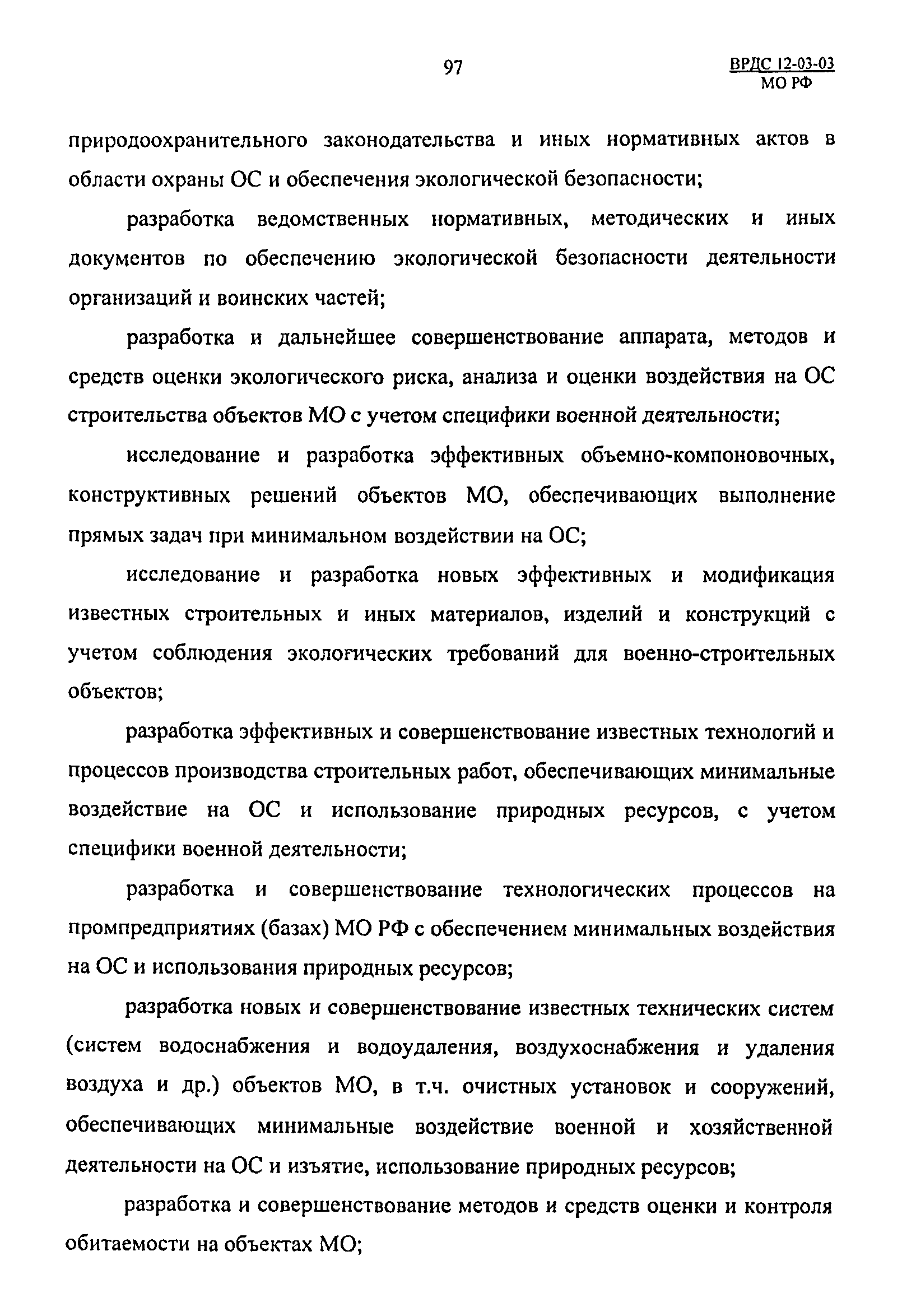 97

ВРДС 12-03-03
МО РФ

природоохранительного законодательства и иных нормативных актов в области охраны ОС и обеспечения экологической безопасности;

разработка ведомственных нормативных, методических и иных документов по обеспечению экологической безопасности деятельности организаций и воинских частей;

разработка и дальнейшее совершенствование аппарата, методов и средств оценки экологического риска, анализа и оценки воздействия на ОС строительства объектов МО с учетом специфики военной деятельности;

исследование и разработка эффективных объемно-компоновочных, конструктивных решений объектов МО, обеспечивающих выполнение прямых задач при минимальном воздействии на ОС;

исследование и разработка новых эффективных и модификация известных строительных и иных материалов, изделий и конструкций с учетом соблюдения экологических требований для военно-строительных объектов;

разработка эффективных и совершенствование известных технологий и процессов производства строительных работ, обеспечивающих минимальные воздействие на ОС и использование природных ресурсов, с учетом специфики военной деятельности;

разработка и совершенствование технологических процессов на промпредприятиях (базах) МО РФ с обеспечением минимальных воздействия на ОС и использования природных ресурсов;

разработка новых и совершенствование известных технических систем (систем водоснабжения и водоудаления, воздухоснабжения и удаления воздуха и др.) объектов МО, в т.ч. очистных установок и сооружений, обеспечивающих минимальные воздействие военной и хозяйственной деятельности на ОС и изъятие, использование природных ресурсов;

разработка и совершенствование методов и средств оценки и контроля обитаемости на объектах МО;